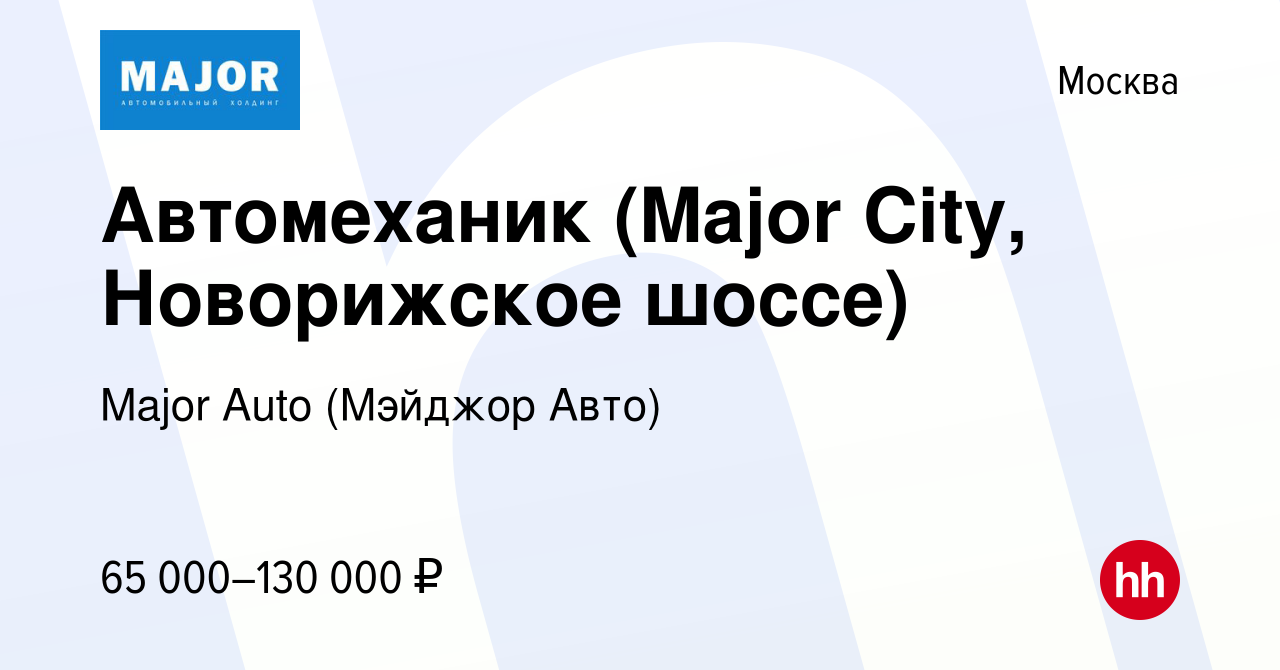 MAJOR
АВТОМОБИЛЬНЫЙ ХОЛДИНГ

Москва

Автомеханик (Major City, Новорижское шоссе)

Major Auto (Мэйджор Авто)

65 000–130 000 ₽

hh